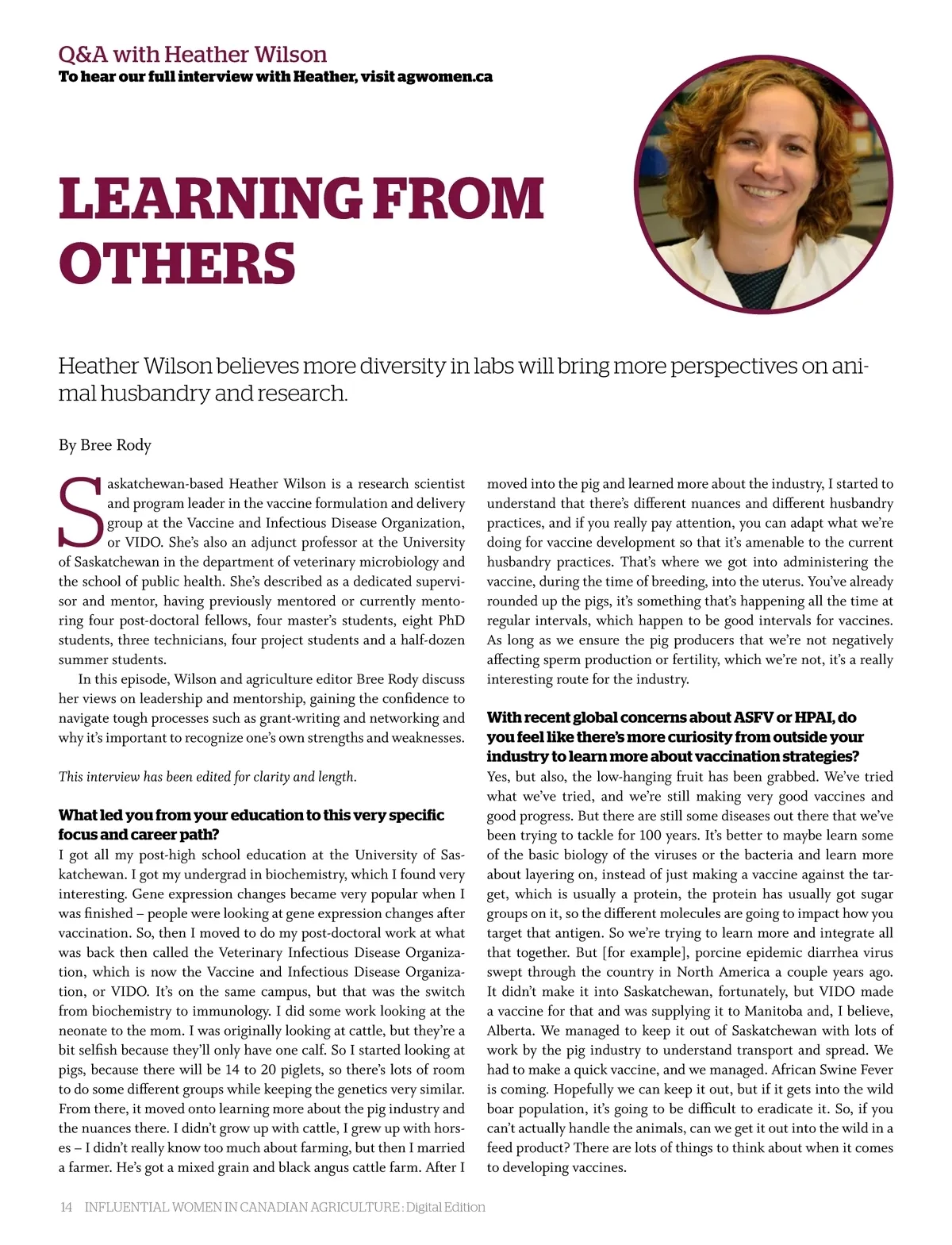 Q&A with Heather Wilson
To hear our full interview with Heather, visit agwomen.ca

LEARNING FROM OTHERS

Heather Wilson believes more diversity in labs will bring more perspectives on animal husbandry and research.

By Bree Rody

Saskatchewan-based Heather Wilson is a research scientist and program leader in the vaccine formulation and delivery group at the Vaccine and Infectious Disease Organization, or VIDO. She's also an adjunct professor at the University of Saskatchewan in the department of veterinary microbiology and the school of public health. She's described as a dedicated supervisor and mentor, having previously mentored or currently mentoring four post-doctoral fellows, four master's students, eight PhD students, three technicians, four project students and a half-dozen summer students.

In this episode, Wilson and agriculture editor Bree Rody discuss her views on leadership and mentorship, gaining the confidence to navigate tough processes such as grant-writing and networking and why it's important to recognize one's own strengths and weaknesses.

This interview has been edited for clarity and length.

What led you from your education to this very specific focus and career path?
I got all my post-high school education at the University of Saskatchewan. I got my undergrad in biochemistry, which I found very interesting. Gene expression changes became very popular when I was finished – people were looking at gene expression changes after vaccination. So, then I moved to do my post-doctoral work at what was back then called the Veterinary Infectious Disease Organization, which is now the Vaccine and Infectious Disease Organization, or VIDO. It's on the same campus, but that was the switch from biochemistry to immunology. I did some work looking at the neonate to the mom. I was originally looking at cattle, but they're a bit selfish because they'll only have one calf. So I started looking at pigs, because there will be 14 to 20 piglets, so there's lots of room to do some different groups while keeping the genetics very similar. From there, it moved onto learning more about the pig industry and the nuances there. I didn't grow up with cattle, I grew up with horses – I didn't really know too much about farming, but then I married a farmer. He's got a mixed grain and black angus cattle farm. After I moved into the pig and learned more about the industry, I started to understand that there's different nuances and different husbandry practices, and if you really pay attention, you can adapt what we're doing for vaccine development so that it's amenable to the current husbandry practices. That's where we got into administering the vaccine, during the time of breeding, into the uterus. You've already rounded up the pigs, it's something that's happening all the time at regular intervals, which happen to be good intervals for vaccines. As long as we ensure the pig producers that we're not negatively affecting sperm production or fertility, which we're not, it's a really interesting route for the industry.

With recent global concerns about ASFV or HPAI, do you feel like there's more curiosity from outside your industry to learn more about vaccination strategies?
Yes, but also, the low-hanging fruit has been grabbed. We've tried what we've tried, and we're still making very good vaccines and good progress. But there are still some diseases out there that we've been trying to tackle for 100 years. It's better to maybe learn some of the basic biology of the viruses or the bacteria and learn more about layering on, instead of just making a vaccine against the target, which is usually a protein, the protein has usually got sugar groups on it, so the different molecules are going to impact how you target that antigen. So we're trying to learn more and integrate all that together. But [for example], porcine epidemic diarrhea virus swept through the country in North America a couple years ago. It didn't make it into Saskatchewan, fortunately, but VIDO made a vaccine for that and was supplying it to Manitoba and, I believe, Alberta. We managed to keep it out of Saskatchewan with lots of work by the pig industry to understand transport and spread. We had to make a quick vaccine, and we managed. African Swine Fever is coming. Hopefully we can keep it out, but if it gets into the wild boar population, it's going to be difficult to eradicate it. So, if you can't actually handle the animals, can we get it out into the wild in a feed product? There are lots of things to think about when it comes to developing vaccines.

14 INFLUENTIAL WOMEN IN CANADIAN AGRICULTURE : Digital Edition